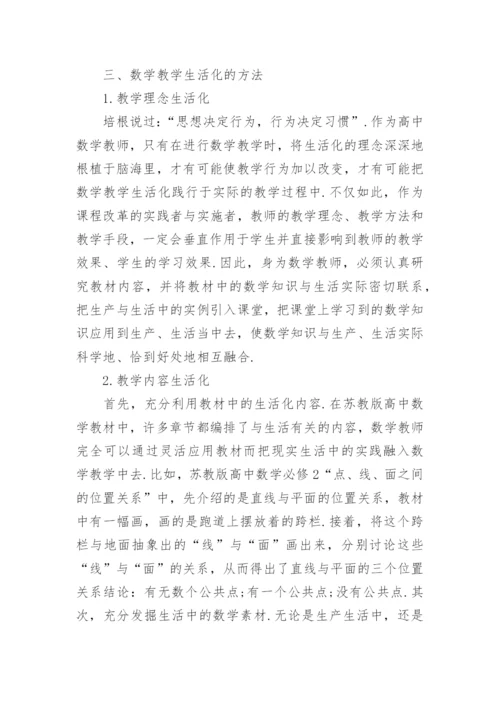 三、数学教学生活化的方法

1.教学理念生活化

培根说过：“思想决定行为，行为决定习惯”.作为高中数学教师，只有在进行数学教学时，将生活化的理念深深地根植于脑海里，才有可能使教学行为加以改变，才有可能把数学教学生活化践行于实际的教学过程中.不仅如此，作为课程改革的实践者与实施者，教师的教学理念、教学方法和教学手段，一定会垂直作用于学生并直接影响到教师的教学效果、学生的学习效果.因此，身为数学教师，必须认真研究教材内容，并将教材中的数学知识与生活实际密切联系，把生产与生活中的实例引入课堂，把课堂上学习到的数学知识应用到生产、生活当中去，使数学知识与生产、生活实际科学地、恰到好处地相互融合.

2.教学内容生活化

首先，充分利用教材中的生活化内容.在苏教版高中数学教材中，许多章节都编排了与生活有关的内容，数学教师完全可以通过灵活应用教材而把现实生活中的实践融入数学教学中去.比如，苏教版高中数学必修2“点、线、面之间的位置关系”中，先介绍的是直线与平面的位置关系，教材中有一幅画，画的是跑道上摆放着的跨栏.接着，将这个跨栏与地面抽象出的“线”与“面”画出来，分别讨论这些“线”与“面”的关系，从而得出了直线与平面的三个位置关系结论：有无数个公共点;有一个公共点;没有公共点.其次，充分发掘生活中的数学素材.无论是生产生活中，还是